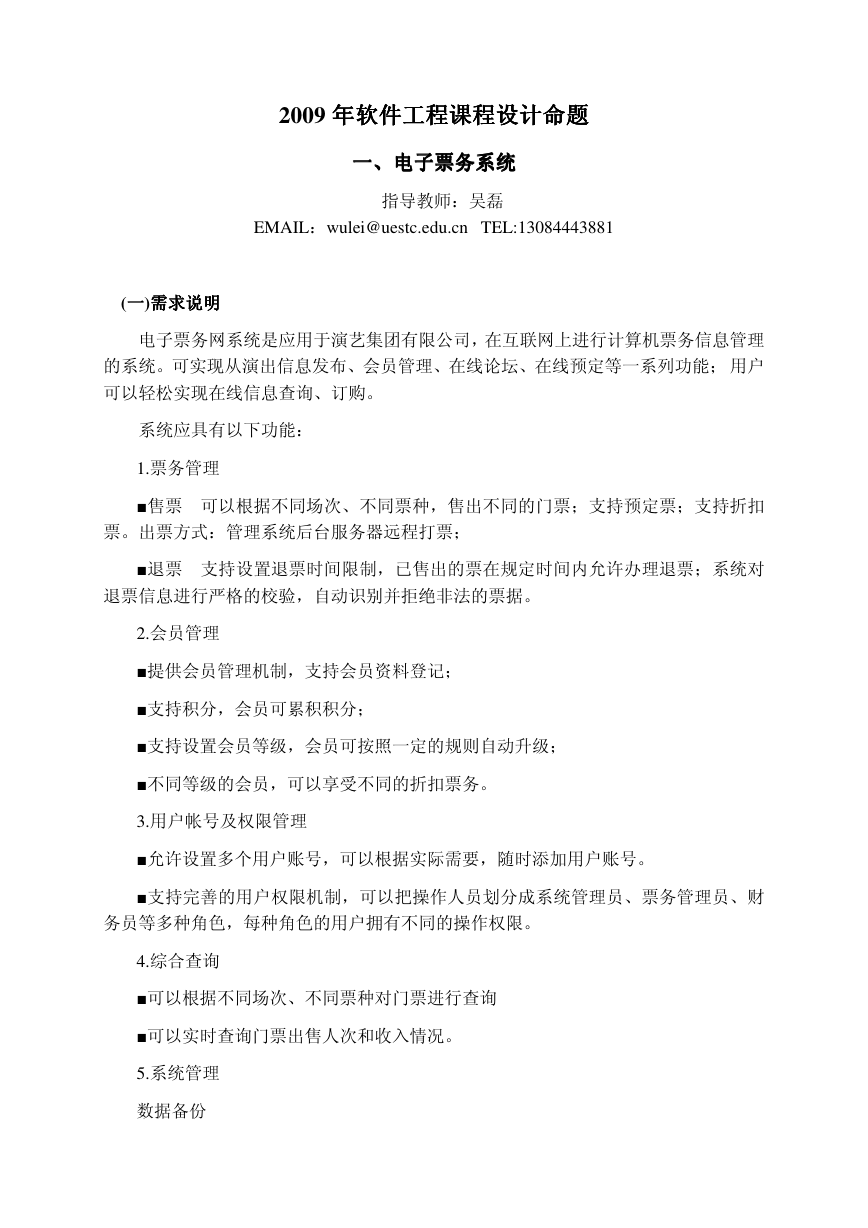 2009 年软件工程课程设计命题

一、电子票务系统

指导教师：吴磊
EMAIL：wulei@uestc.edu.cn TEL:13084443881

(一)需求说明

电子票务网系统是应用于演艺集团有限公司，在互联网上进行计算机票务信息管理的系统。可实现从演出信息发布、会员管理、在线论坛、在线预定等一系列功能；用户可以轻松实现在线信息查询、订购。

系统应具有以下功能：

1.票务管理

■售票 可以根据不同场次、不同票种，售出不同的门票；支持预定票；支持折扣票。出票方式：管理系统后台服务器远程打票；

■退票 支持设置退票时间限制，已售出的票在规定时间内允许办理退票；系统对退票信息进行严格的校验，自动识别并拒绝非法的票据。

2.会员管理

■提供会员管理机制，支持会员资料登记；

■支持积分，会员可累积积分；

■支持设置会员等级，会员可按照一定的规则自动升级；

■不同等级的会员，可以享受不同的折扣票务。

3.用户帐号及权限管理

■允许设置多个用户账号，可以根据实际需要，随时添加用户账号。

■支持完善的用户权限机制，可以把操作人员划分成系统管理员、票务管理员、财务员等多种角色，每种角色的用户拥有不同的操作权限。

4.综合查询

■可以根据不同场次、不同票种对门票进行查询

■可以实时查询门票出售人次和收入情况。

5.系统管理

数据备份